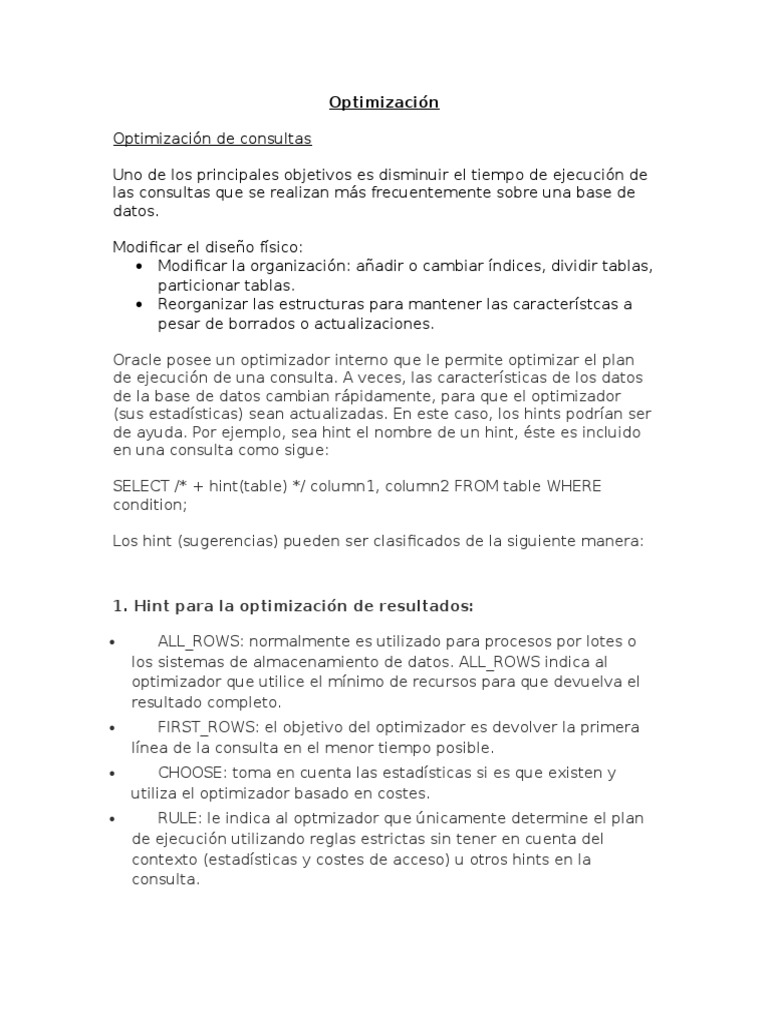 Optimización

Optimización de consultas

Uno de los principales objetivos es disminuir el tiempo de ejecución de las consultas que se realizan más frecuentemente sobre una base de datos.

Modificar el diseño físico:
• Modificar la organización: añadir o cambiar índices, dividir tablas, particionar tablas.
• Reorganizar las estructuras para mantener las característcas a pesar de borrados o actualizaciones.

Oracle posee un optimizador interno que le permite optimizar el plan de ejecución de una consulta. A veces, las características de los datos de la base de datos cambian rápidamente, para que el optimizador (sus estadísticas) sean actualizadas. En este caso, los hints podrían ser de ayuda. Por ejemplo, sea hint el nombre de un hint, éste es incluido en una consulta como sigue:

SELECT /* + hint(table) */ column1, column2 FROM table WHERE condition;

Los hint (sugerencias) pueden ser clasificados de la siguiente manera:

1. Hint para la optimización de resultados:

• ALL_ROWS: normalmente es utilizado para procesos por lotes o los sistemas de almacenamiento de datos. ALL_ROWS indica al optimizador que utilice el mínimo de recursos para que devuelva el resultado completo.
• FIRST_ROWS: el objetivo del optimizador es devolver la primera línea de la consulta en el menor tiempo posible.
• CHOOSE: toma en cuenta las estadísticas si es que existen y utiliza el optimizador basado en costes.
• RULE: le indica al optmizador que únicamente determine el plan de ejecución utilizando reglas estrictas sin tener en cuenta del contexto (estadísticas y costes de acceso) u otros hints en la consulta.